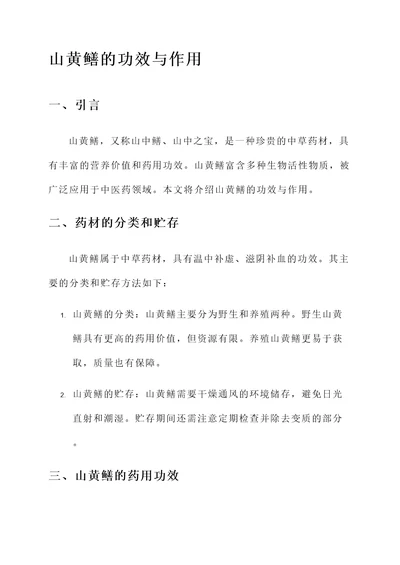 山黄鳝的功效与作用

一、引言

山黄鳝，又称山中鳝、山中之宝，是一种珍贵的中草药材，具有丰富的营养价值和药用功效。山黄鳝富含多种生物活性物质，被广泛应用于中医药领域。本文将介绍山黄鳝的功效与作用。

二、药材的分类和贮存

山黄鳝属于中草药材，具有温中补虚、滋阴补血的功效。其主要的分类和贮存方法如下：

1. 山黄鳝的分类：山黄鳝主要分为野生和养殖两种。野生山黄鳝具有更高的药用价值，但资源有限。养殖山黄鳝更易于获取，质量也有保障。

2. 山黄鳝的贮存：山黄鳝需要干燥通风的环境储存，避免日光直射和潮湿。贮存期间还需注意定期检查并除去变质的部分。

三、山黄鳝的药用功效